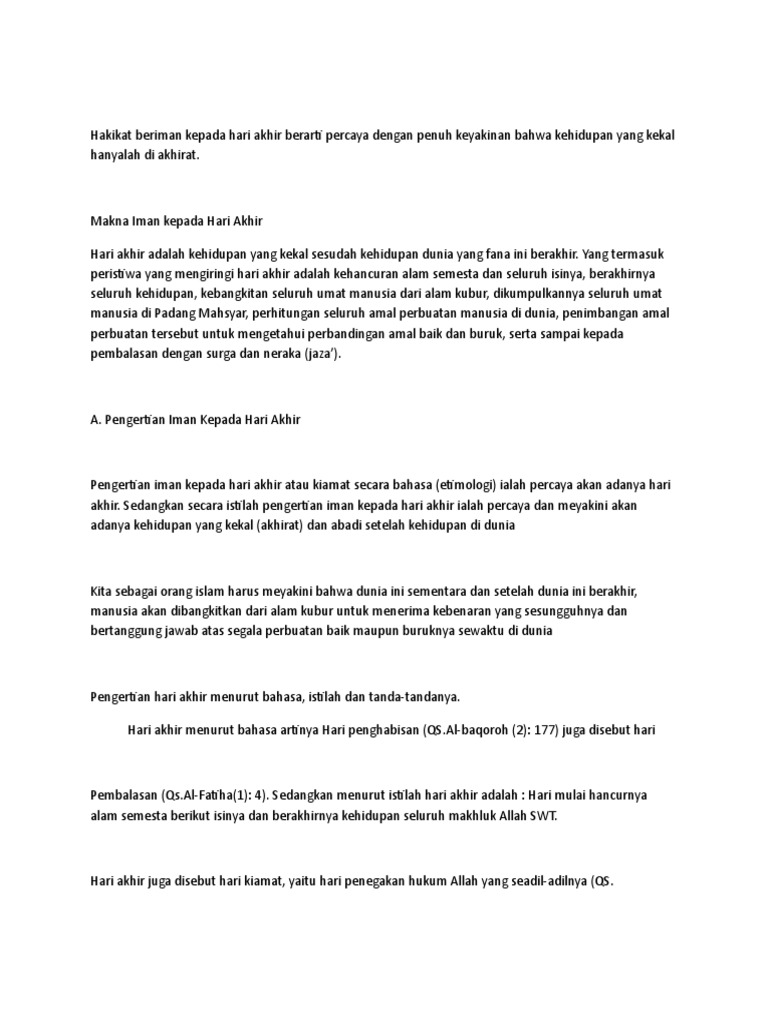 Hakikat beriman kepada hari akhir berarti percaya dengan penuh keyakinan bahwa kehidupan yang kekal hanyalah di akhirat.

Makna Iman kepada Hari Akhir

Hari akhir adalah kehidupan yang kekal sesudah kehidupan dunia yang fana ini berakhir. Yang termasuk peristiwa yang mengiringi hari akhir adalah kehancuran alam semesta dan seluruh isinya, berakhirnya seluruh kehidupan, kebangkitan seluruh umat manusia dari alam kubur, dikumpulkannya seluruh umat manusia di Padang Mahsyar, perhitungan seluruh amal perbuatan manusia di dunia, penimbangan amal perbuatan tersebut untuk mengetahui perbandingan amal baik dan buruk, serta sampai kepada pembalasan dengan surga dan neraka (jaza').

A. Pengertian Iman Kepada Hari Akhir

Pengertian iman kepada hari akhir atau kiamat secara bahasa (etimologi) ialah percaya akan adanya hari akhir. Sedangkan secara istilah pengertian iman kepada hari akhir ialah percaya dan meyakini akan adanya kehidupan yang kekal (akhirat) dan abadi setelah kehidupan di dunia

Kita sebagai orang islam harus meyakini bahwa dunia ini sementara dan setelah dunia ini berakhir, manusia akan dibangkitkan dari alam kubur untuk menerima kebenaran yang sesungguhnya dan bertanggung jawab atas segala perbuatan baik maupun buruknya sewaktu di dunia

Pengertian hari akhir menurut bahasa, istilah dan tanda-tandanya.

Hari akhir menurut bahasa artinya Hari penghabisan (QS.Al-baqoroh (2): 177) juga disebut hari

Pembalasan (Qs.Al-Fatiha(1): 4). Sedangkan menurut istilah hari akhir adalah : Hari mulai hancurnya alam semesta berikut isinya dan berakhirnya kehidupan seluruh makhluk Allah SWT.

Hari akhir juga disebut hari kiamat, yaitu hari penegakan hukum Allah yang seadil-adilnya (QS.